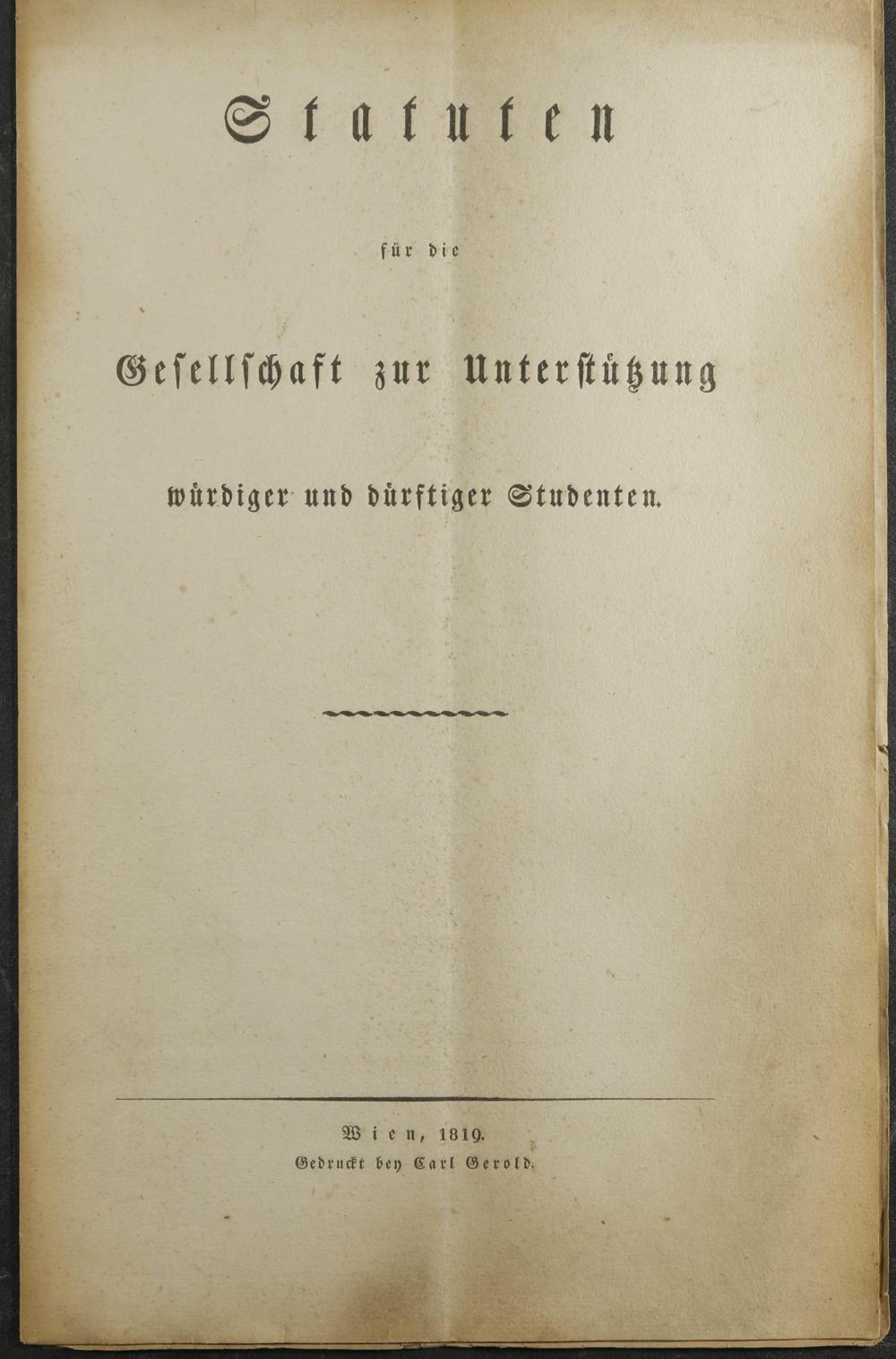 Statuten

für die

Gesellschaft zur Unterstützung

würdiger und dürftiger Studenten.

Wien, 1819.
Gedruckt bey Carl Gerold.